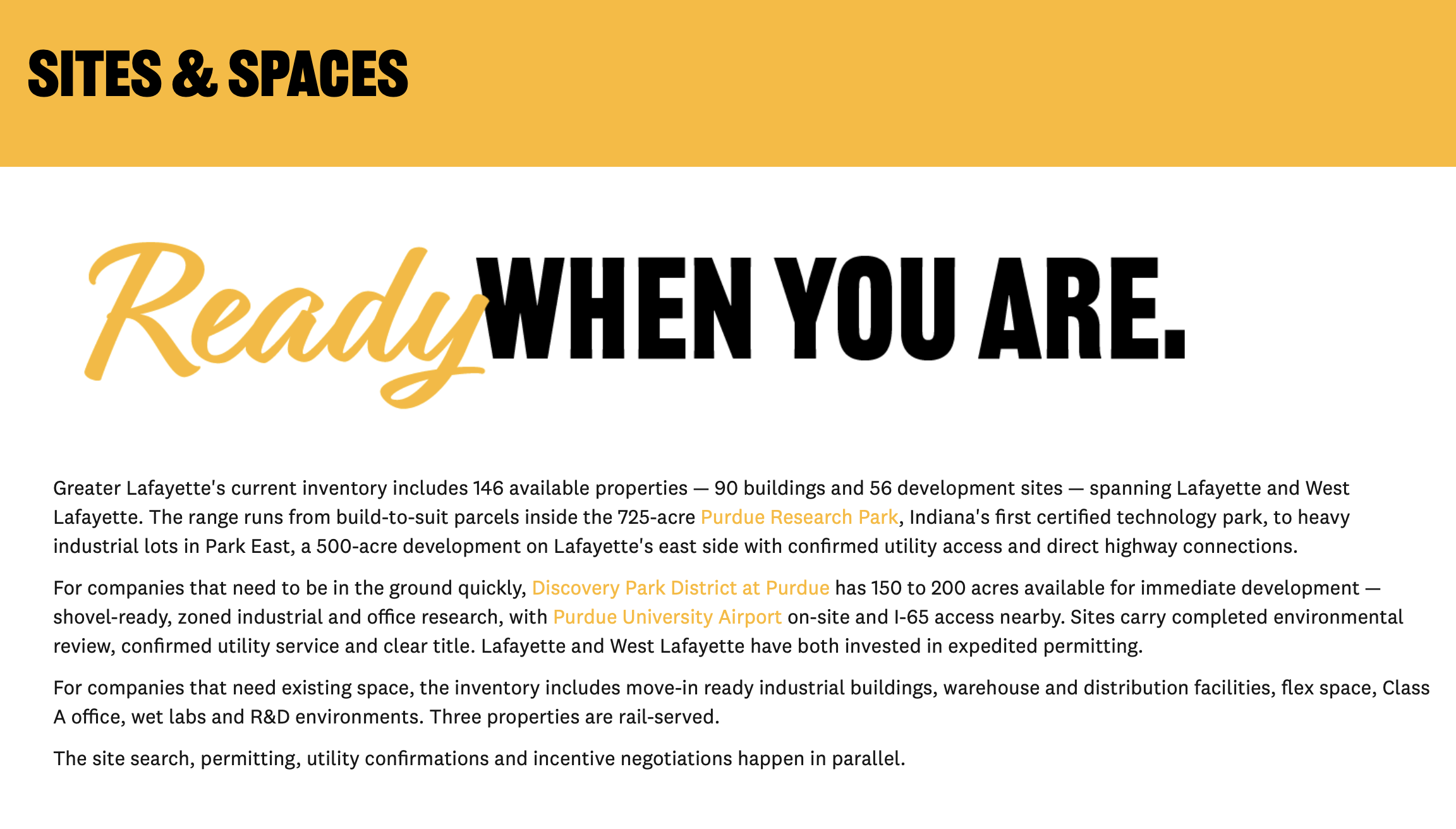 SITES & SPACES

Ready WHEN YOU ARE.

Greater Lafayette's current inventory includes 146 available properties — 90 buildings and 56 development sites — spanning Lafayette and West Lafayette. The range runs from build-to-suit parcels inside the 725-acre Purdue Research Park, Indiana's first certified technology park, to heavy industrial lots in Park East, a 500-acre development on Lafayette's east side with confirmed utility access and direct highway connections.

For companies that need to be in the ground quickly, Discovery Park District at Purdue has 150 to 200 acres available for immediate development — shovel-ready, zoned industrial and office research, with Purdue University Airport on-site and I-65 access nearby. Sites carry completed environmental review, confirmed utility service and clear title. Lafayette and West Lafayette have both invested in expedited permitting.

For companies that need existing space, the inventory includes move-in ready industrial buildings, warehouse and distribution facilities, flex space, Class A office, wet labs and R&D environments. Three properties are rail-served.

The site search, permitting, utility confirmations and incentive negotiations happen in parallel.